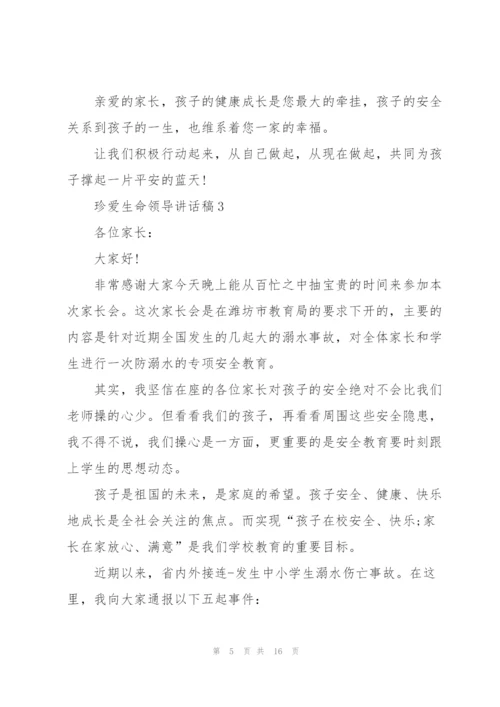 亲爱的家长，孩子的健康成长是您最大的牵挂，孩子的安全关系到孩子的一生，也维系着您一家的幸福。

让我们积极行动起来，从自己做起，从现在做起，共同为孩子撑起一片平安的蓝天！

珍爱生命领导讲话稿3

各位家长：

大家好！

非常感谢大家今天晚上能从百忙之中抽宝贵的时间来参加本次家长会。这次家长会是在潍坊市教育局的要求下开的，主要的内容是针对近期全国发生的几起大的溺水事故，对全体家长和学生进行一次防溺水的专项安全教育。

其实，我坚信在座的各位家长对孩子的安全绝对不会比我们老师操的心少。但看看我们的孩子，再看看周围这些安全隐患，我不得不说，我们操心是一方面，更重要的是安全教育要时刻跟上学生的思想动态。

孩子是祖国的未来，是家庭的希望。孩子安全、健康、快乐地成长是全社会关注的焦点。而实现“孩子在校安全、快乐;家长在家放心、满意”是我们学校教育的重要目标。

近期以来，省内外接连-发生中小学生溺水伤亡事故。在这里，我向大家通报以下五起事件：

第 5 页 共 16 页